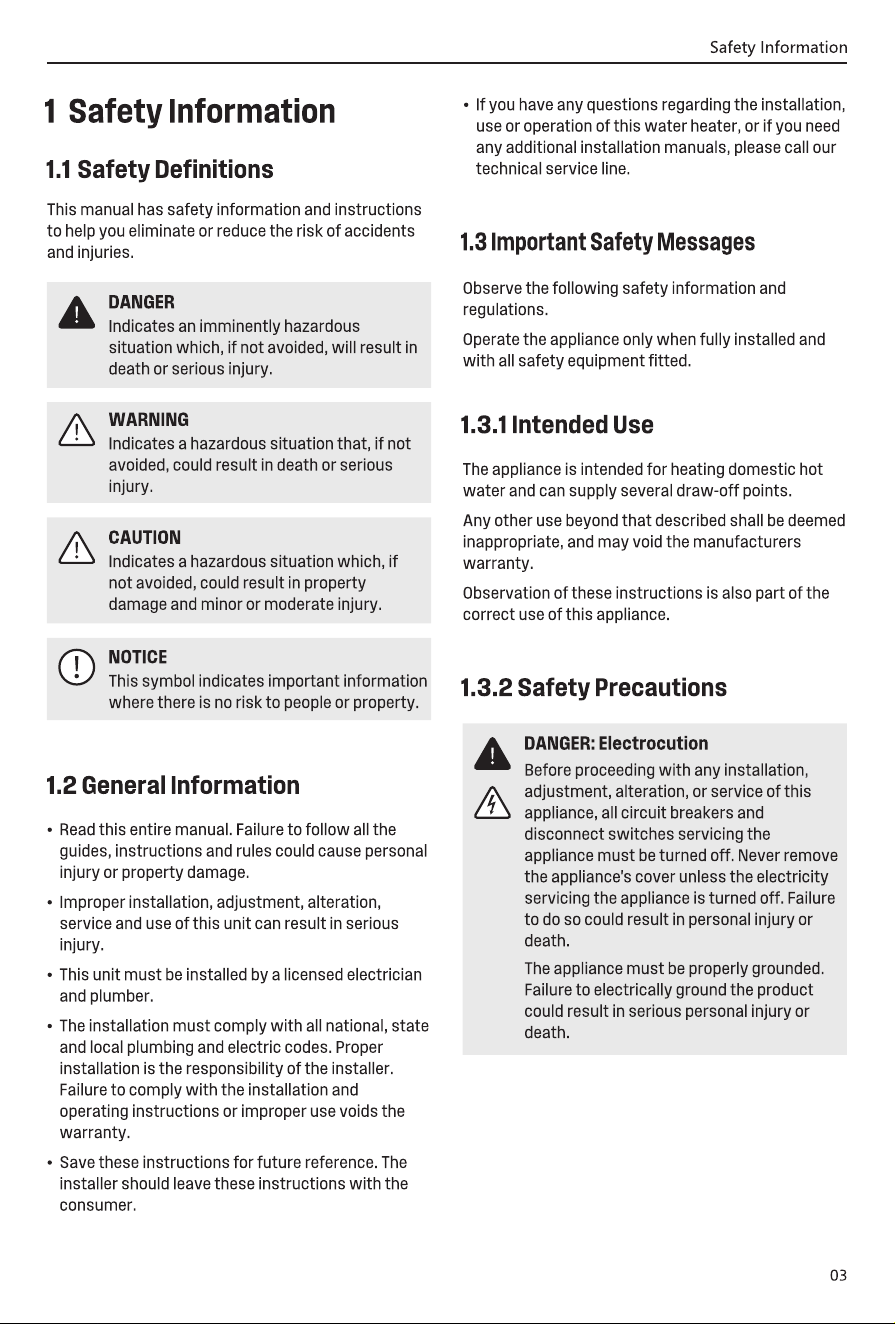 Safety Information

1 Safety Information

1.1 Safety Definitions

This manual has safety information and instructions to help you eliminate or reduce the risk of accidents and injuries.

DANGER
Indicates an imminently hazardous situation which, if not avoided, will result in death or serious injury.

WARNING
Indicates a hazardous situation that, if not avoided, could result in death or serious injury.

CAUTION
Indicates a hazardous situation which, if not avoided, could result in property damage and minor or moderate injury.

NOTICE
This symbol indicates important information where there is no risk to people or property.

1.2 General Information

• Read this entire manual. Failure to follow all the guides, instructions and rules could cause personal injury or property damage.
• Improper installation, adjustment, alteration, service and use of this unit can result in serious injury.
• This unit must be installed by a licensed electrician and plumber.
• The installation must comply with all national, state and local plumbing and electric codes. Proper installation is the responsibility of the installer. Failure to comply with the installation and operating instructions or improper use voids the warranty.
• Save these instructions for future reference. The installer should leave these instructions with the consumer.
• If you have any questions regarding the installation, use or operation of this water heater, or if you need any additional installation manuals, please call our technical service line.

1.3 Important Safety Messages

Observe the following safety information and regulations.

Operate the appliance only when fully installed and with all safety equipment fitted.

1.3.1 Intended Use

The appliance is intended for heating domestic hot water and can supply several draw-off points.

Any other use beyond that described shall be deemed inappropriate, and may void the manufacturers warranty.

Observation of these instructions is also part of the correct use of this appliance.

1.3.2 Safety Precautions

DANGER: Electrocution
Before proceeding with any installation, adjustment, alteration, or service of this appliance, all circuit breakers and disconnect switches servicing the appliance must be turned off. Never remove the appliance's cover unless the electricity servicing the appliance is turned off. Failure to do so could result in personal injury or death.

The appliance must be properly grounded. Failure to electrically ground the product could result in serious personal injury or death.

03